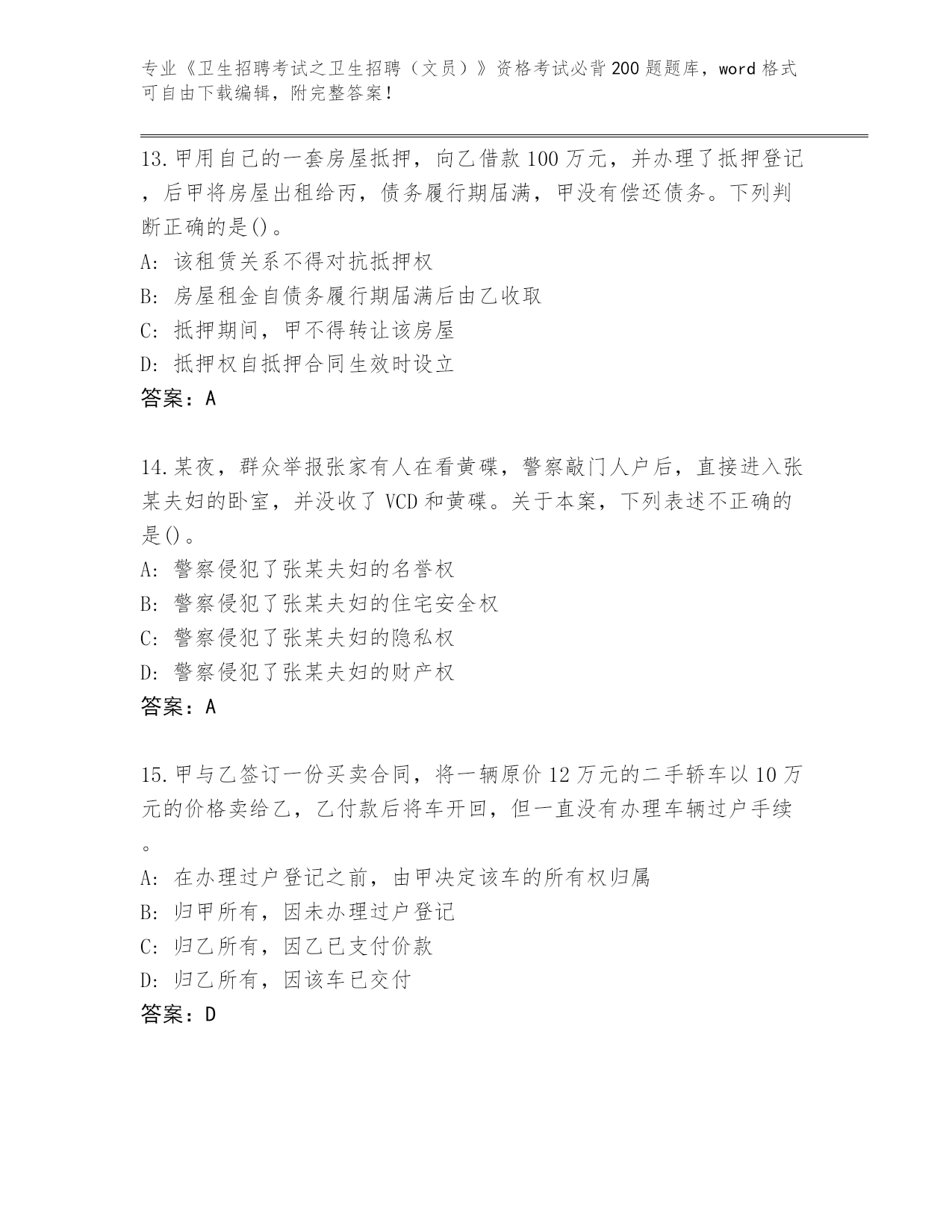 专业《卫生招聘考试之卫生招聘（文员）》资格考试必背200题题库，word格式可自由下载编辑，附完整答案！

13.甲用自己的一套房屋抵押，向乙借款100万元，并办理了抵押登记，后甲将房屋出租给丙，债务履行期届满，甲没有偿还债务。下列判断正确的是()。
A：该租赁关系不得对抗抵押权
B：房屋租金自债务履行期届满后由乙收取
C：抵押期间，甲不得转让该房屋
D：抵押权自抵押合同生效时设立
答案：A

14.某夜，群众举报张家有人在看黄碟，警察敲门人户后，直接进入张某夫妇的卧室，并没收了VCD和黄碟。关于本案，下列表述不正确的是()。
A：警察侵犯了张某夫妇的名誉权
B：警察侵犯了张某夫妇的住宅安全权
C：警察侵犯了张某夫妇的隐私权
D：警察侵犯了张某夫妇的财产权
答案：A

15.甲与乙签订一份买卖合同，将一辆原价12万元的二手轿车以10万元的价格卖给乙，乙付款后将车开回，但一直没有办理车辆过户手续。
A：在办理过户登记之前，由甲决定该车的所有权归属
B：归甲所有，因未办理过户登记
C：归乙所有，因乙已支付价款
D：归乙所有，因该车已交付
答案：D